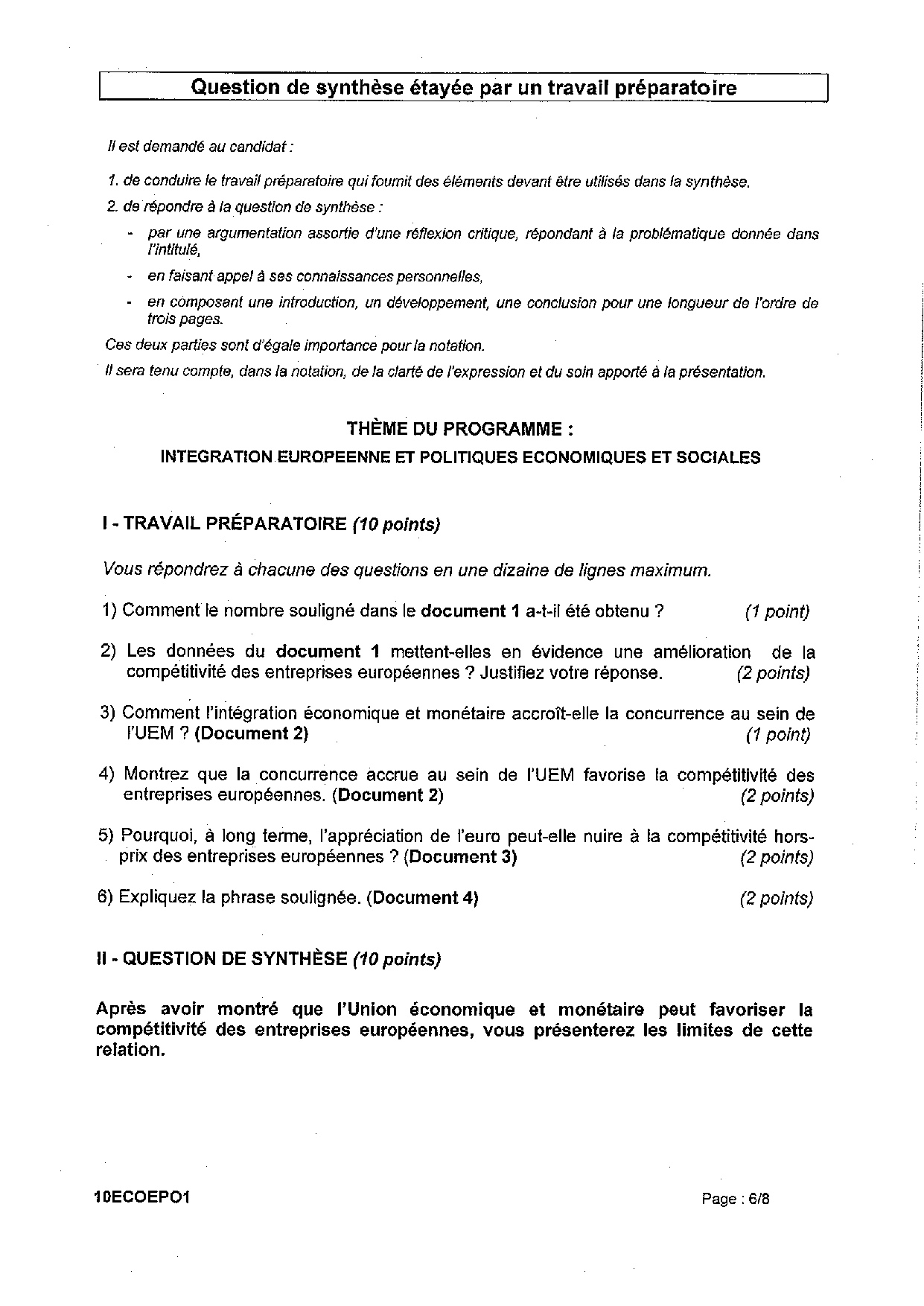 Question de synthèse étayée par un travail préparatoire

Il est demandé au candidat :

1. de conduire le travail préparatoire qui fournit des éléments devant être utilisés dans la synthèse.

2. de répondre à la question de synthèse :

- par une argumentation assortie d'une réflexion critique, répondant à la problématique donnée dans l'intitulé,
- en faisant appel à ses connaissances personnelles,
- en composant une introduction, un développement, une conclusion pour une longueur de l'ordre de trois pages.

Ces deux parties sont d'égale importance pour la notation.

Il sera tenu compte, dans la notation, de la clarté de l'expression et du soin apporté à la présentation.

THÈME DU PROGRAMME :

INTEGRATION EUROPEENNE ET POLITIQUES ECONOMIQUES ET SOCIALES

I - TRAVAIL PRÉPARATOIRE (10 points)

Vous répondrez à chacune des questions en une dizaine de lignes maximum.

1) Comment le nombre souligné dans le document 1 a-t-il été obtenu ? (1 point)

2) Les données du document 1 mettent-elles en évidence une amélioration de la compétitivité des entreprises européennes ? Justifiez votre réponse. (2 points)

3) Comment l'intégration économique et monétaire accroît-elle la concurrence au sein de l'UEM ? (Document 2) (1 point)

4) Montrez que la concurrence accrue au sein de l'UEM favorise la compétitivité des entreprises européennes. (Document 2) (2 points)

5) Pourquoi, à long terme, l'appréciation de l'euro peut-elle nuire à la compétitivité hors-prix des entreprises européennes ? (Document 3) (2 points)

6) Expliquez la phrase soulignée. (Document 4) (2 points)

II - QUESTION DE SYNTHÈSE (10 points)

Après avoir montré que l'Union économique et monétaire peut favoriser la compétitivité des entreprises européennes, vous présenterez les limites de cette relation.

10ECOEPO1

Page : 6/8